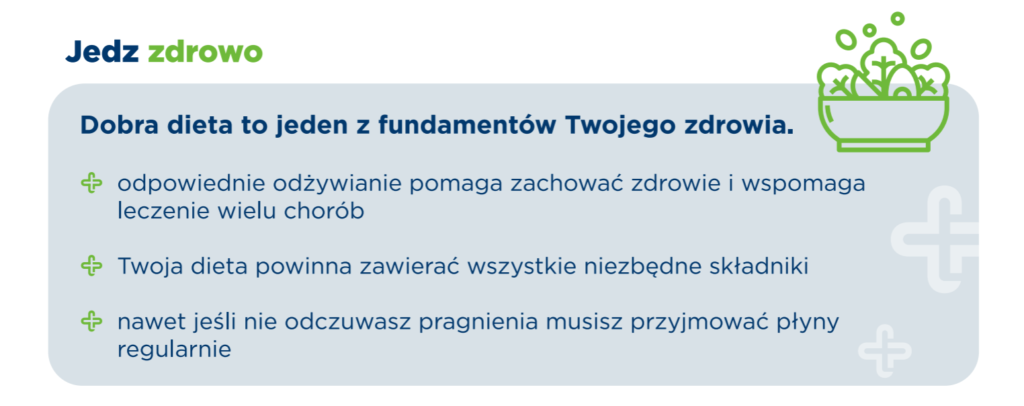 Jedz zdrowo

Dobra dieta to jeden z fundamentów Twojego zdrowia.

odpowiednie odżywianie pomaga zachować zdrowie i wspomaga leczenie wielu chorób

Twoja dieta powinna zawierać wszystkie niezbędne składniki

nawet jeśli nie odczuwasz pragnienia musisz przyjmować płyny regularnie